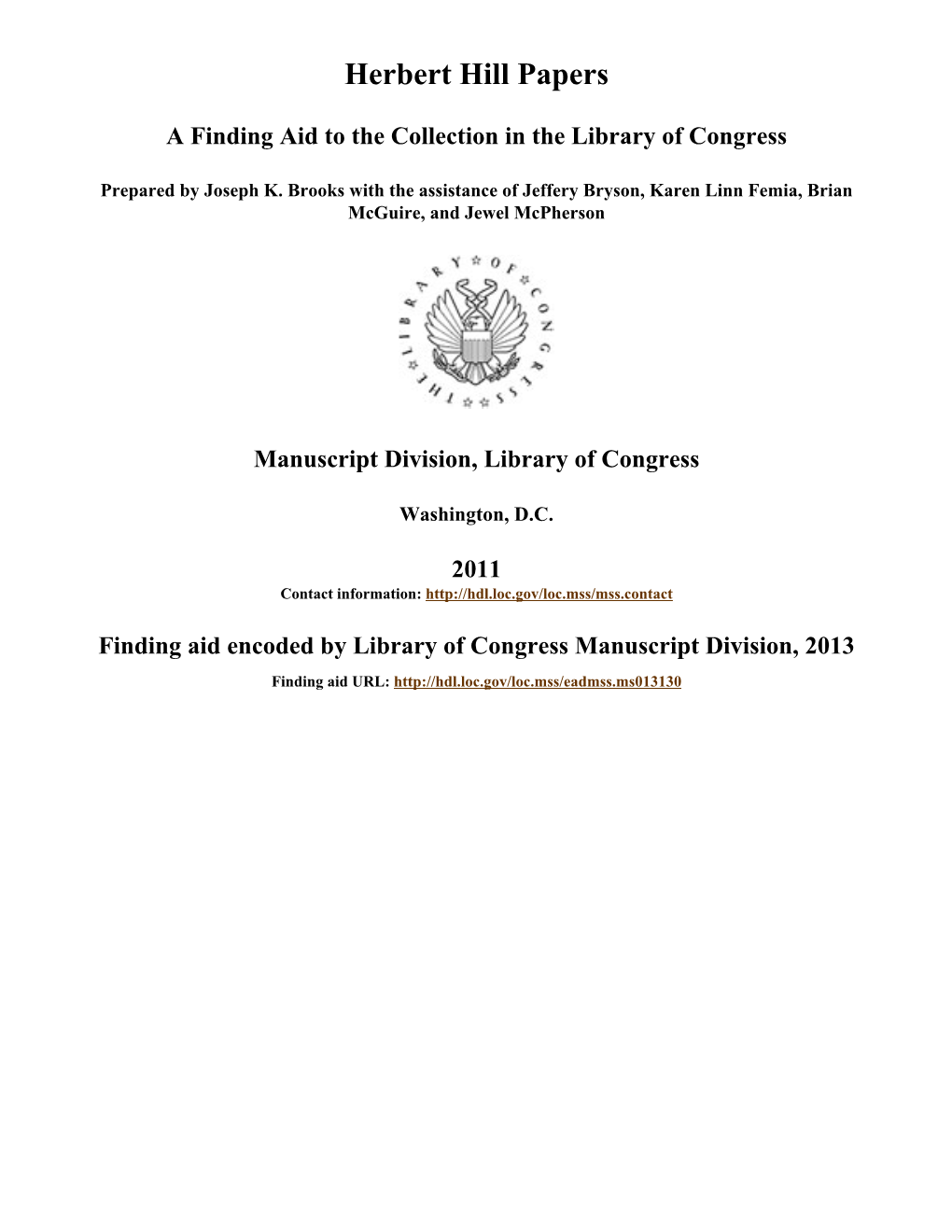 Herbert Hill Papers

A Finding Aid to the Collection in the Library of Congress

Prepared by Joseph K. Brooks with the assistance of Jeffery Bryson, Karen Linn Femia, Brian McGuire, and Jewel McPherson

THE LIBRARY OF CONGRESS

Manuscript Division, Library of Congress

Washington, D.C.

2011
Contact information: http://hdl.loc.gov/loc.mss/mss.contact

Finding aid encoded by Library of Congress Manuscript Division, 2013

Finding aid URL: http://hdl.loc.gov/loc.mss/eadmss.ms013130